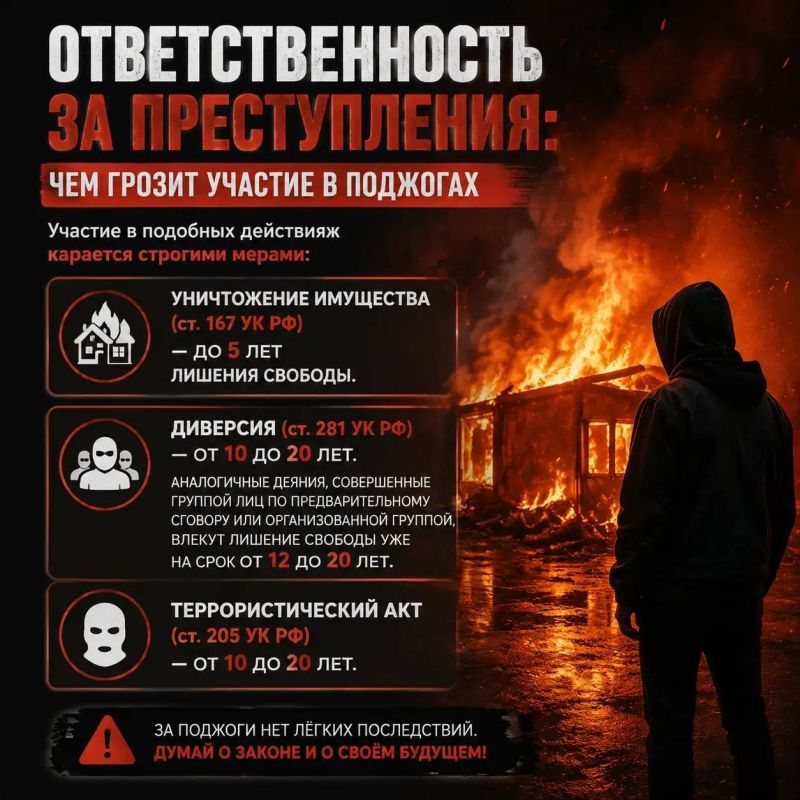 ОТВЕТСТВЕННОСТЬ ЗА ПРЕСТУПЛЕНИЯ:

ЧЕМ ГРОЗИТ УЧАСТИЕ В ПОДЖОГАХ

Участие в подобных действияж карается строгими мерами:

УНИЧТОЖЕНИЕ ИМУЩЕСТВА (ст. 167 УК РФ) — ДО 5 ЛЕТ ЛИШЕНИЯ СВОБОДЫ.

ДИВЕРСИЯ (ст. 281 УК РФ) — ОТ 10 ДО 20 ЛЕТ.

АНАЛОГИЧНЫЕ ДЕЯНИЯ, СОВЕРШЕННЫЕ ГРУППОЙ ЛИЦ ПО ПРЕДВАРИТЕЛЬНОМУ СГОВОРУ ИЛИ ОРГАНИЗОВАННОЙ ГРУППОЙ, ВЛЕКУТ ЛИШЕНИЕ СВОБОДЫ УЖЕ НА СРОК ОТ 12 ДО 20 ЛЕТ.

ТЕРРОРИСТИЧЕСКИЙ АКТ (ст. 205 УК РФ) — ОТ 10 ДО 20 ЛЕТ.

ЗА ПОДЖОГИ НЕТ ЛЁГКИХ ПОСЛЕДСТВИЙ.
ДУМАЙ О ЗАКОНЕ И О СВОЁМ БУДУЩЕМ!